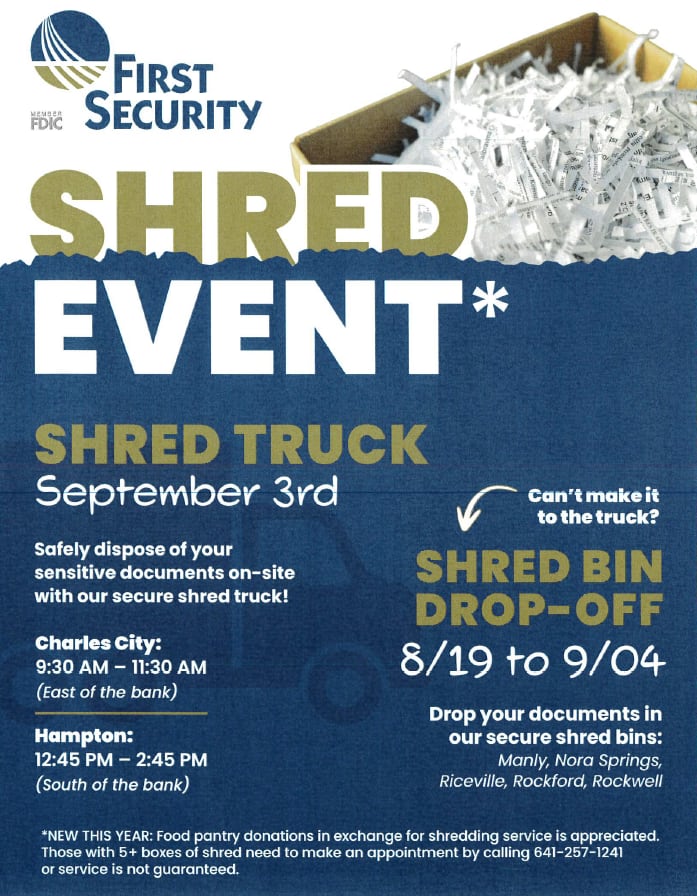 FIRST SECURITY

MEMBER FDIC

SHRED EVENT*

SHRED TRUCK
September 3rd

Safely dispose of your sensitive documents on-site with our secure shred truck!

Charles City:
9:30 AM – 11:30 AM
(East of the bank)

Hampton:
12:45 PM – 2:45 PM
(South of the bank)

Can't make it to the truck?

SHRED BIN DROP-OFF
8/19 to 9/04

Drop your documents in our secure shred bins:
Manly, Nora Springs, Riceville, Rockford, Rockwell

*NEW THIS YEAR: Food pantry donations in exchange for shredding service is appreciated. Those with 5+ boxes of shred need to make an appointment by calling 641-257-1241 or service is not guaranteed.